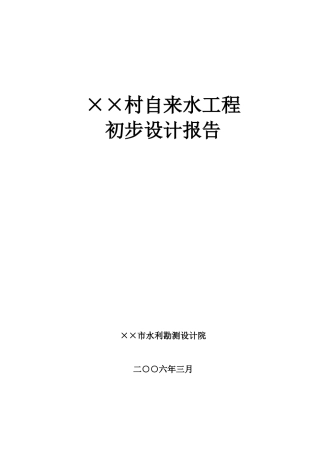 ××村自来水工程
初步设计报告

××市水利勘测设计院

二〇〇六年三月